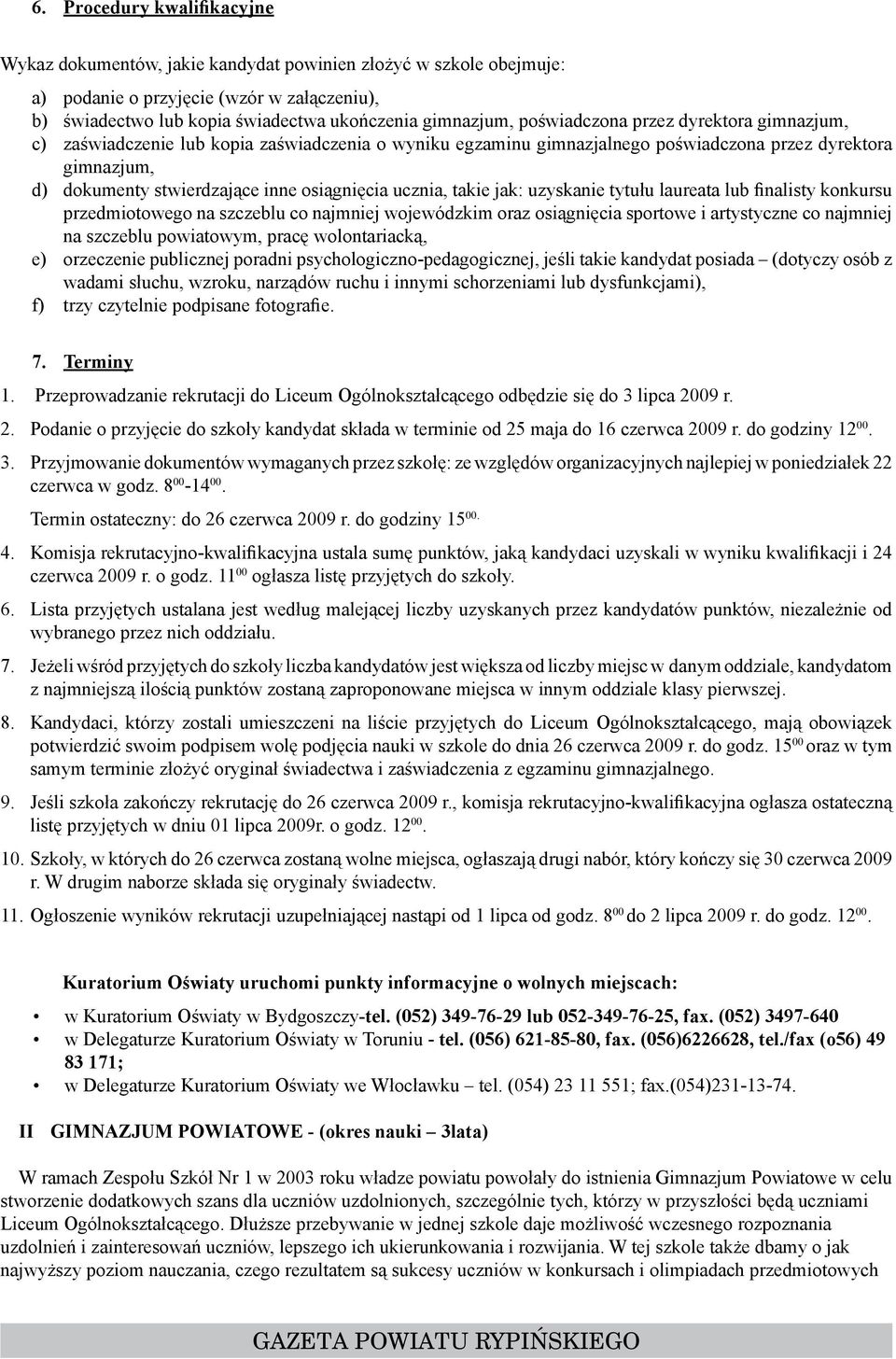 6. Procedury kwalifikacyjne

Wykaz dokumentów, jakie kandydat powinien złożyć w szkole obejmuje:

a) podanie o przyjęcie (wzór w załączeniu),
b) świadectwo lub kopia świadectwa ukończenia gimnazjum, poświadczona przez dyrektora gimnazjum,
c) zaświadczenie lub kopia zaświadczenia o wyniku egzaminu gimnazjalnego poświadczona przez dyrektora gimnazjum,
d) dokumenty stwierdzające inne osiągnięcia ucznia, takie jak: uzyskanie tytułu laureata lub finalisty konkursu przedmiotowego na szczeblu co najmniej wojewódzkim oraz osiągnięcia sportowe i artystyczne co najmniej na szczeblu powiatowym, pracę wolontariacką,
e) orzeczenie publicznej poradni psychologiczno-pedagogicznej, jeśli takie kandydat posiada – (dotyczy osób z wadami słuchu, wzroku, narządów ruchu i innymi schorzeniami lub dysfunkcjami),
f) trzy czytelnie podpisane fotografie.

7. Terminy

1. Przeprowadzanie rekrutacji do Liceum Ogólnokształcącego odbędzie się do 3 lipca 2009 r.
2. Podanie o przyjęcie do szkoły kandydat składa w terminie od 25 maja do 16 czerwca 2009 r. do godziny $12^{00}$.
3. Przyjmowanie dokumentów wymaganych przez szkołę: ze względów organizacyjnych najlepiej w poniedziałek 22 czerwca w godz. $8^{00}$-$14^{00}$.

Termin ostateczny: do 26 czerwca 2009 r. do godziny $15^{00.}$

4. Komisja rekrutacyjno-kwalifikacyjna ustala sumę punktów, jaką kandydaci uzyskali w wyniku kwalifikacji i 24 czerwca 2009 r. o godz. $11^{00}$ ogłasza listę przyjętych do szkoły.
6. Lista przyjętych ustalana jest według malejącej liczby uzyskanych przez kandydatów punktów, niezależnie od wybranego przez nich oddziału.
7. Jeżeli wśród przyjętych do szkoły liczba kandydatów jest większa od liczby miejsc w danym oddziale, kandydatom z najmniejszą ilością punktów zostaną zaproponowane miejsca w innym oddziale klasy pierwszej.
8. Kandydaci, którzy zostali umieszczeni na liście przyjętych do Liceum Ogólnokształcącego, mają obowiązek potwierdzić swoim podpisem wolę podjęcia nauki w szkole do dnia 26 czerwca 2009 r. do godz. $15^{00}$ oraz w tym samym terminie złożyć oryginał świadectwa i zaświadczenia z egzaminu gimnazjalnego.
9. Jeśli szkoła zakończy rekrutację do 26 czerwca 2009 r., komisja rekrutacyjno-kwalifikacyjna ogłasza ostateczną listę przyjętych w dniu 01 lipca 2009r. o godz. $12^{00}$.
10. Szkoły, w których do 26 czerwca zostaną wolne miejsca, ogłaszają drugi nabór, który kończy się 30 czerwca 2009 r. W drugim naborze składa się oryginały świadectw.
11. Ogłoszenie wyników rekrutacji uzupełniającej nastąpi od 1 lipca od godz. $8^{00}$ do 2 lipca 2009 r. do godz. $12^{00}$.

Kuratorium Oświaty uruchomi punkty informacyjne o wolnych miejscach:

• w Kuratorium Oświaty w Bydgoszczy-tel. (052) 349-76-29 lub 052-349-76-25, fax. (052) 3497-640
• w Delegaturze Kuratorium Oświaty w Toruniu - tel. (056) 621-85-80, fax. (056)6226628, tel./fax (o56) 49 83 171;
• w Delegaturze Kuratorium Oświaty we Włocławku – tel. (054) 23 11 551; fax.(054)231-13-74.

II GIMNAZJUM POWIATOWE - (okres nauki – 3lata)

W ramach Zespołu Szkół Nr 1 w 2003 roku władze powiatu powołały do istnienia Gimnazjum Powiatowe w celu stworzenie dodatkowych szans dla uczniów uzdolnionych, szczególnie tych, którzy w przyszłości będą uczniami Liceum Ogólnokształcącego. Dłuższe przebywanie w jednej szkole daje możliwość wczesnego rozpoznania uzdolnień i zainteresowań uczniów, lepszego ich ukierunkowania i rozwijania. W tej szkole także dbamy o jak najwyższy poziom nauczania, czego rezultatem są sukcesy uczniów w konkursach i olimpiadach przedmiotowych

GAZETA POWIATU RYPIŃSKIEGO